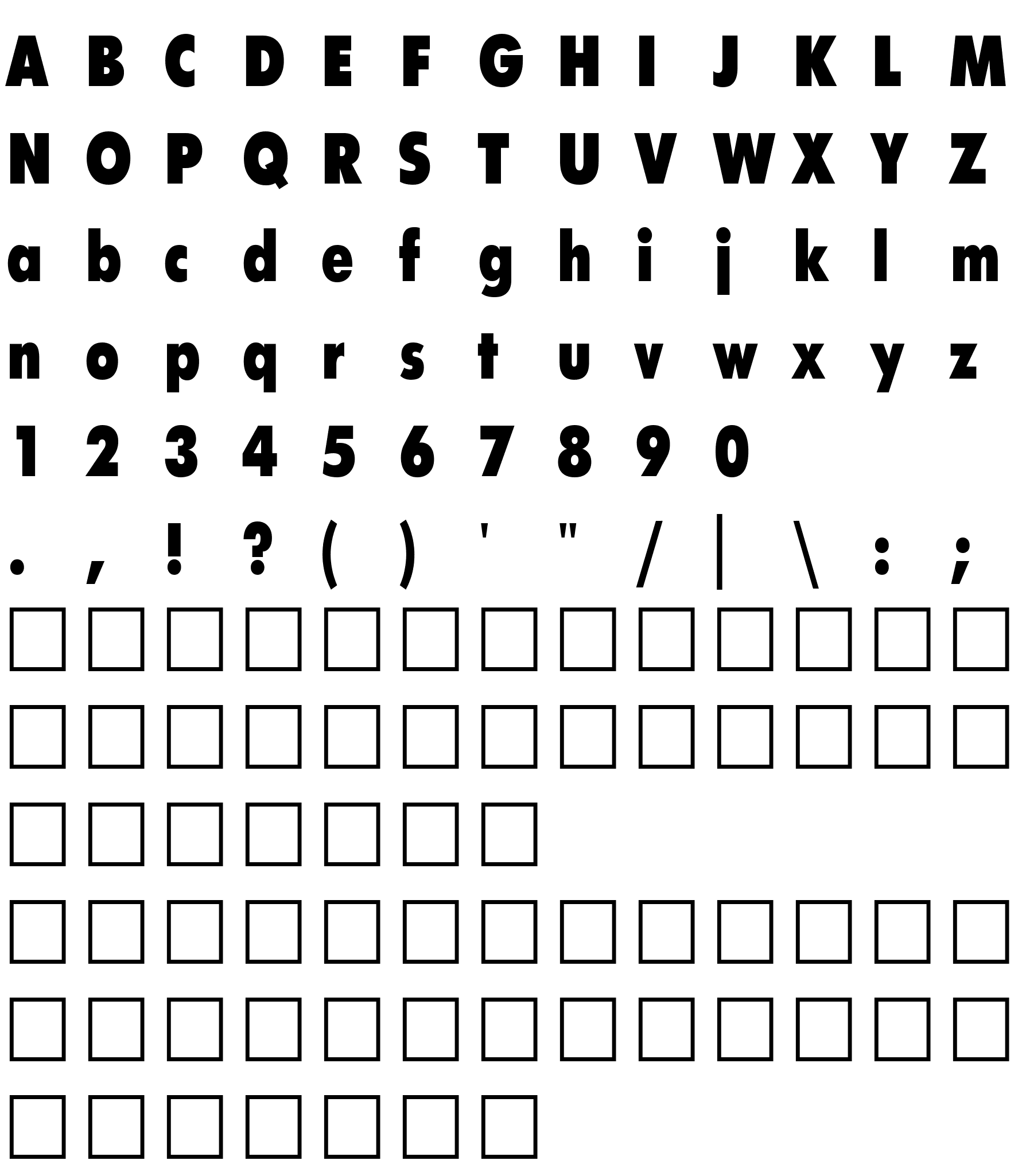 A B C D E F G H I J K L M

N O P Q R S T U V W X Y Z

a b c d e f g h i j k l m

n o p q r s t u v w x y z

1 2 3 4 5 6 7 8 9 0

. , ! ? ( ) ' " / | \ : ;

☐ ☐ ☐ ☐ ☐ ☐ ☐ ☐ ☐ ☐ ☐ ☐ ☐

☐ ☐ ☐ ☐ ☐ ☐ ☐ ☐ ☐ ☐ ☐ ☐ ☐

☐ ☐ ☐ ☐ ☐ ☐ ☐

☐ ☐ ☐ ☐ ☐ ☐ ☐ ☐ ☐ ☐ ☐ ☐ ☐

☐ ☐ ☐ ☐ ☐ ☐ ☐ ☐ ☐ ☐ ☐ ☐ ☐

☐ ☐ ☐ ☐ ☐ ☐ ☐